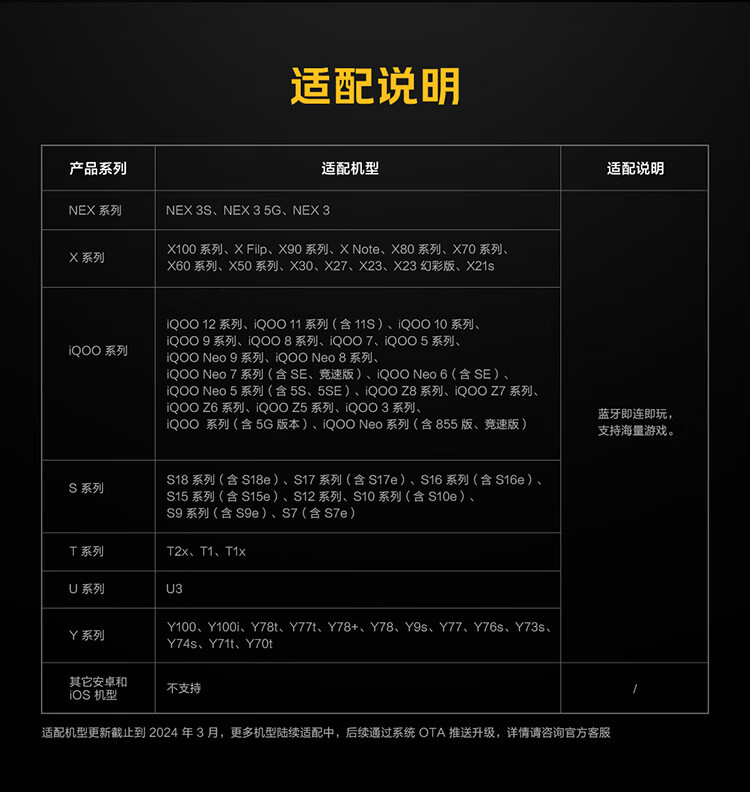 适配说明

| 产品系列 | 适配机型 | 适配说明 |
|---|---|---|
| NEX 系列 | NEX 3S、NEX 3 5G、NEX 3 | 蓝牙即连即玩，支持海量游戏。 |
| X 系列 | X100 系列、X Filp、X90 系列、X Note、X80 系列、X70 系列、X60 系列、X50 系列、X30、X27、X23、X23 幻彩版、X21s | |
| iQOO 系列 | iQOO 12 系列、iQOO 11 系列（含 11S）、iQOO 10 系列、iQOO 9 系列、iQOO 8 系列、iQOO 7、iQOO 5 系列、iQOO Neo 9 系列、iQOO Neo 8 系列、iQOO Neo 7 系列（含 SE、竞速版）、iQOO Neo 6（含 SE）、iQOO Neo 5 系列（含 5S、5SE）、iQOO Z8 系列、iQOO Z7 系列、iQOO Z6 系列、iQOO Z5 系列、iQOO 3 系列、iQOO 系列（含 5G 版本）、iQOO Neo 系列（含 855 版、竞速版） | |
| S 系列 | S18 系列（含 S18e）、S17 系列（含 S17e）、S16 系列（含 S16e）、S15 系列（含 S15e）、S12 系列、S10 系列（含 S10e）、S9 系列（含 S9e）、S7（含 S7e） | |
| T 系列 | T2x、T1、T1x | |
| U 系列 | U3 | |
| Y 系列 | Y100、Y100i、Y78t、Y77t、Y78+、Y78、Y9s、Y77、Y76s、Y73s、Y74s、Y71t、Y70t | |
| 其它安卓和 iOS 机型 | 不支持 | / |

适配机型更新截止到 2024 年 3 月，更多机型陆续适配中，后续通过系统 OTA 推送升级，详情请咨询官方客服